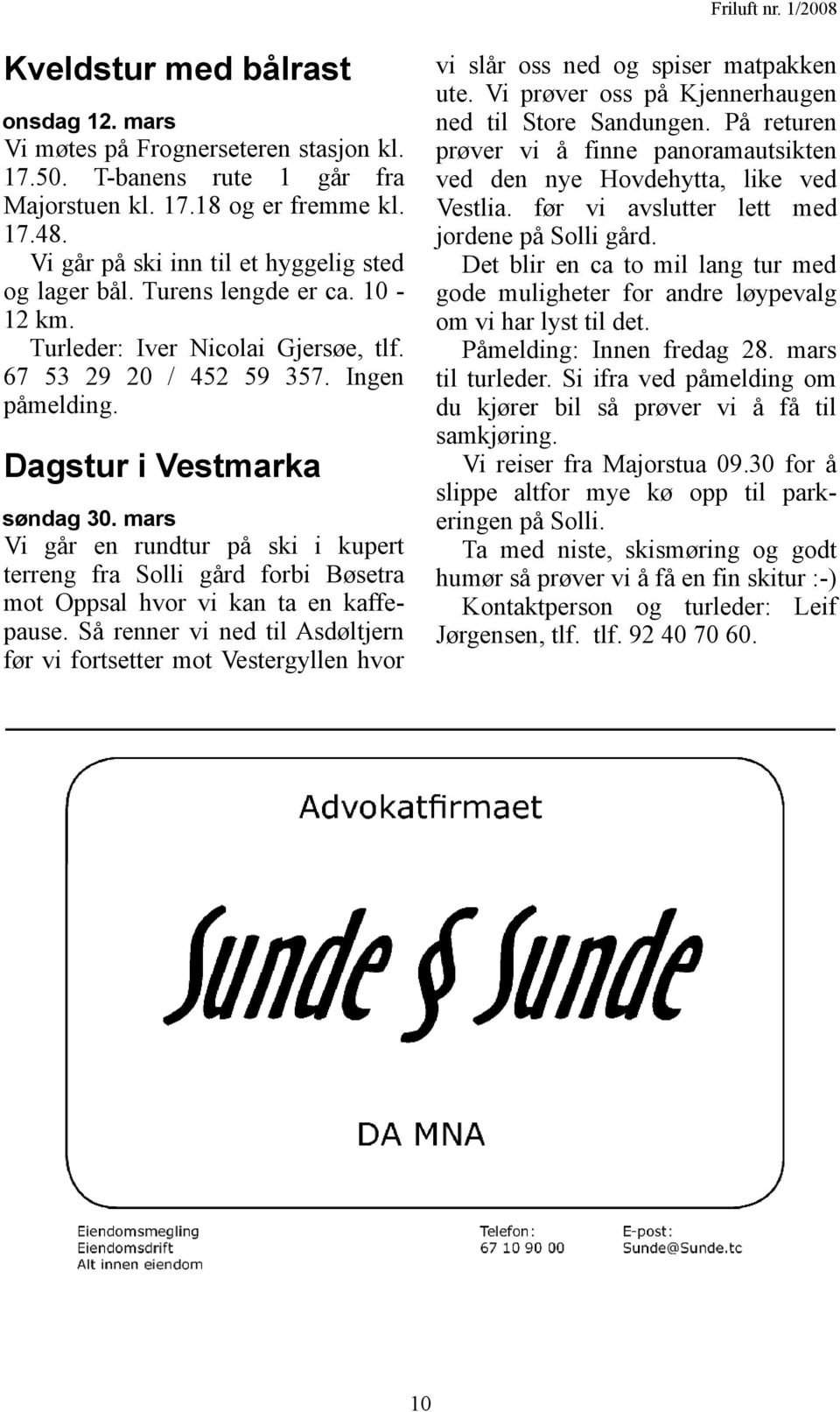 Friluft nr. 1/2008

Kveldstur med bålrast

onsdag 12. mars
Vi møtes på Frognerseteren stasjon kl. 17.50. T-banens rute 1 går fra Majorstuen kl. 17.18 og er fremme kl. 17.48.

Vi går på ski inn til et hyggelig sted og lager bål. Turens lengde er ca. 10 - 12 km.

Turleder: Iver Nicolai Gjersøe, tlf. 67 53 29 20 / 452 59 357. Ingen påmelding.

Dagstur i Vestmarka

søndag 30. mars
Vi går en rundtur på ski i kupert terreng fra Solli gård forbi Bøsetra mot Oppsal hvor vi kan ta en kaffepause. Så renner vi ned til Asdøltjern før vi fortsetter mot Vestergyllen hvor vi slår oss ned og spiser matpakken ute. Vi prøver oss på Kjennerhaugen ned til Store Sandungen. På returen prøver vi å finne panoramautsikten ved den nye Hovdehytta, like ved Vestlia. før vi avslutter lett med jordene på Solli gård.

Det blir en ca to mil lang tur med gode muligheter for andre løypevalg om vi har lyst til det.

Påmelding: Innen fredag 28. mars til turleder. Si ifra ved påmelding om du kjører bil så prøver vi å få til samkjøring.

Vi reiser fra Majorstua 09.30 for å slippe altfor mye kø opp til parkeringen på Solli.

Ta med niste, skismøring og godt humør så prøver vi å få en fin skitur :-)

Kontaktperson og turleder: Leif Jørgensen, tlf. tlf. 92 40 70 60.

Advokatfirmaet

Sunde & Sunde

DA MNA

Eiendomsmegling
Eiendomsdrift
Alt innen eiendom

Telefon:
67 10 90 00

E-post:
Sunde@Sunde.tc

10